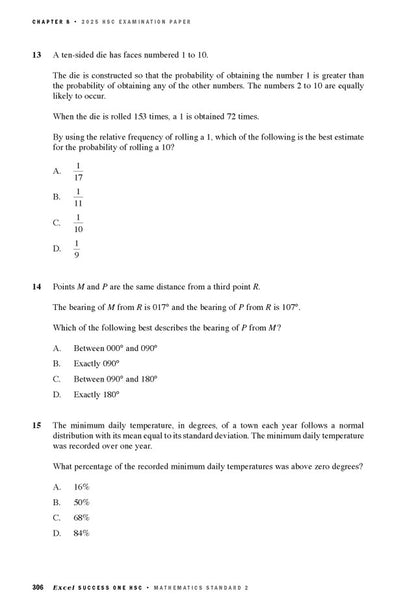 CHAPTER 8 • 2025 HSC EXAMINATION PAPER

13 A ten-sided die has faces numbered 1 to 10.

The die is constructed so that the probability of obtaining the number 1 is greater than the probability of obtaining any of the other numbers. The numbers 2 to 10 are equally likely to occur.

When the die is rolled 153 times, a 1 is obtained 72 times.

By using the relative frequency of rolling a 1, which of the following is the best estimate for the probability of rolling a 10?

A. $\frac{1}{17}$

B. $\frac{1}{11}$

C. $\frac{1}{10}$

D. $\frac{1}{9}$

14 Points $M$ and $P$ are the same distance from a third point $R$.

The bearing of $M$ from $R$ is 017° and the bearing of $P$ from $R$ is 107°.

Which of the following best describes the bearing of $P$ from $M$?

A. Between 000° and 090°

B. Exactly 090°

C. Between 090° and 180°

D. Exactly 180°

15 The minimum daily temperature, in degrees, of a town each year follows a normal distribution with its mean equal to its standard deviation. The minimum daily temperature was recorded over one year.

What percentage of the recorded minimum daily temperatures was above zero degrees?

A. 16%

B. 50%

C. 68%

D. 84%

306 Excel SUCCESS ONE HSC • MATHEMATICS STANDARD 2